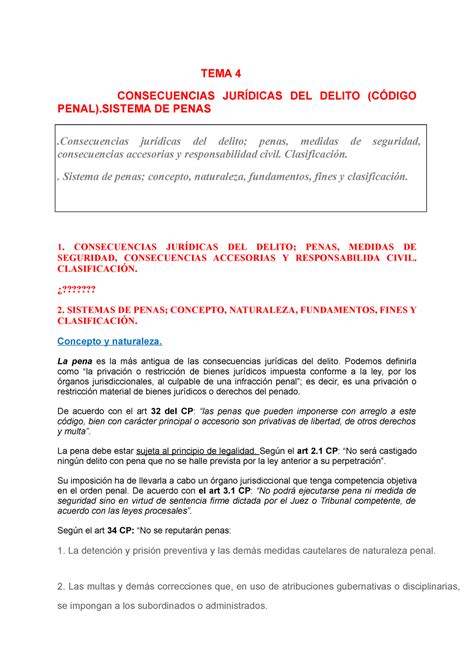 TEMA 4

CONSECUENCIAS JURÍDICAS DEL DELITO (CÓDIGO PENAL).SISTEMA DE PENAS

.Consecuencias jurídicas del delito; penas, medidas de seguridad, consecuencias accesorias y responsabilidad civil. Clasificación.

. Sistema de penas; concepto, naturaleza, fundamentos, fines y clasificación.

1. CONSECUENCIAS JURÍDICAS DEL DELITO; PENAS, MEDIDAS DE SEGURIDAD, CONSECUENCIAS ACCESORIAS Y RESPONSABILIDA CIVIL. CLASIFICACIÓN.

¿???????

2. SISTEMAS DE PENAS; CONCEPTO, NATURALEZA, FUNDAMENTOS, FINES Y CLASIFICACIÓN.

Concepto y naturaleza.

La pena es la más antigua de las consecuencias jurídicas del delito. Podemos definirla como "la privación o restricción de bienes jurídicos impuesta conforme a la ley, por los órganos jurisdiccionales, al culpable de una infracción penal"; es decir, es una privación o restricción material de bienes jurídicos o derechos del penado.

De acuerdo con el art 32 del CP: "las penas que pueden imponerse con arreglo a este código, bien con carácter principal o accesorio son privativas de libertad, de otros derechos y multa".

La pena debe estar sujeta al principio de legalidad. Según el art 2.1 CP: "No será castigado ningún delito con pena que no se halle prevista por la ley anterior a su perpetración".

Su imposición ha de llevarla a cabo un órgano jurisdiccional que tenga competencia objetiva en el orden penal. De acuerdo con el art 3.1 CP: "No podrá ejecutarse pena ni medida de seguridad sino en virtud de sentencia firme dictada por el Juez o Tribunal competente, de acuerdo con las leyes procesales".

Según el art 34 CP: "No se reputarán penas:

1. La detención y prisión preventiva y las demás medidas cautelares de naturaleza penal.

2. Las multas y demás correcciones que, en uso de atribuciones gubernativas o disciplinarias, se impongan a los subordinados o administrados.